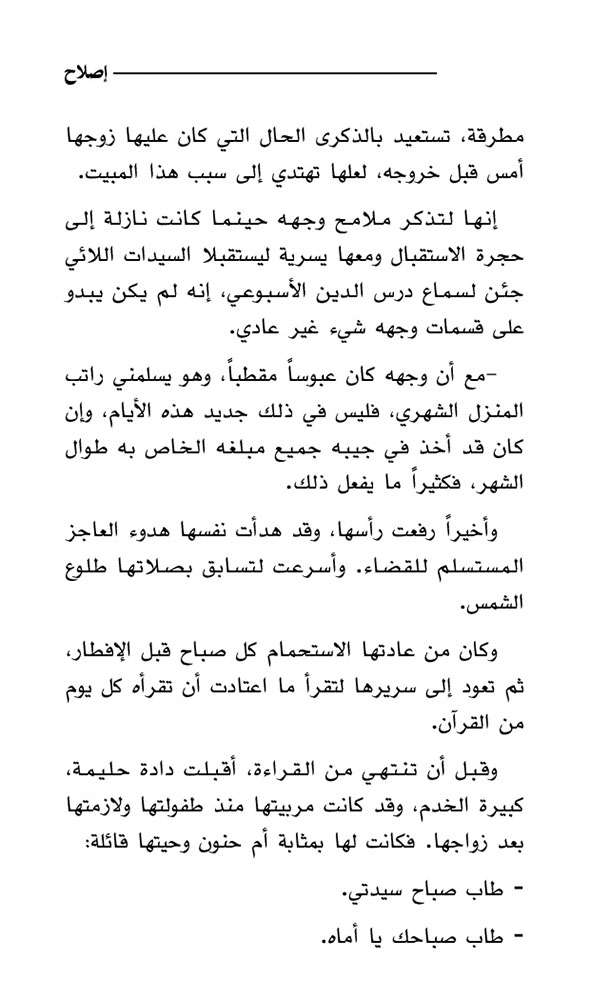 إصلاح

مطرقة، تستعيد بالذكرى الحال التي كان عليها زوجها أمس قبل خروجه، لعلها تهتدي إلى سبب هذا المبيت.

إنها لتذكر ملامح وجهه حينما كانت نازلة إلى حجرة الاستقبال ومعها يسرية ليستقبلا السيدات اللائي جئن لسماع درس الدين الأسبوعي، إنه لم يكن يبدو على قسمات وجهه شيء غير عادي.

-مع أن وجهه كان عبوساً مقطباً، وهو يسلمني راتب المنزل الشهري، فليس في ذلك جديد هذه الأيام، وإن كان قد أخذ في جيبه جميع مبلغه الخاص به طوال الشهر، فكثيراً ما يفعل ذلك.

وأخيراً رفعت رأسها، وقد هدأت نفسها هدوء العاجز المستسلم للقضاء. وأسرعت لتسابق بصلاتها طلوع الشمس.

وكان من عادتها الاستحمام كل صباح قبل الإفطار، ثم تعود إلى سريرها لتقرأ ما اعتادت أن تقرأه كل يوم من القرآن.

وقبل أن تنتهي من القراءة، أقبلت دادة حليمة، كبيرة الخدم، وقد كانت مربيتها منذ طفولتها ولازمتها بعد زواجها. فكانت لها بمثابة أم حنون وحيتها قائلة:

- طاب صباح سيدتي.

- طاب صباحك يا أماه.